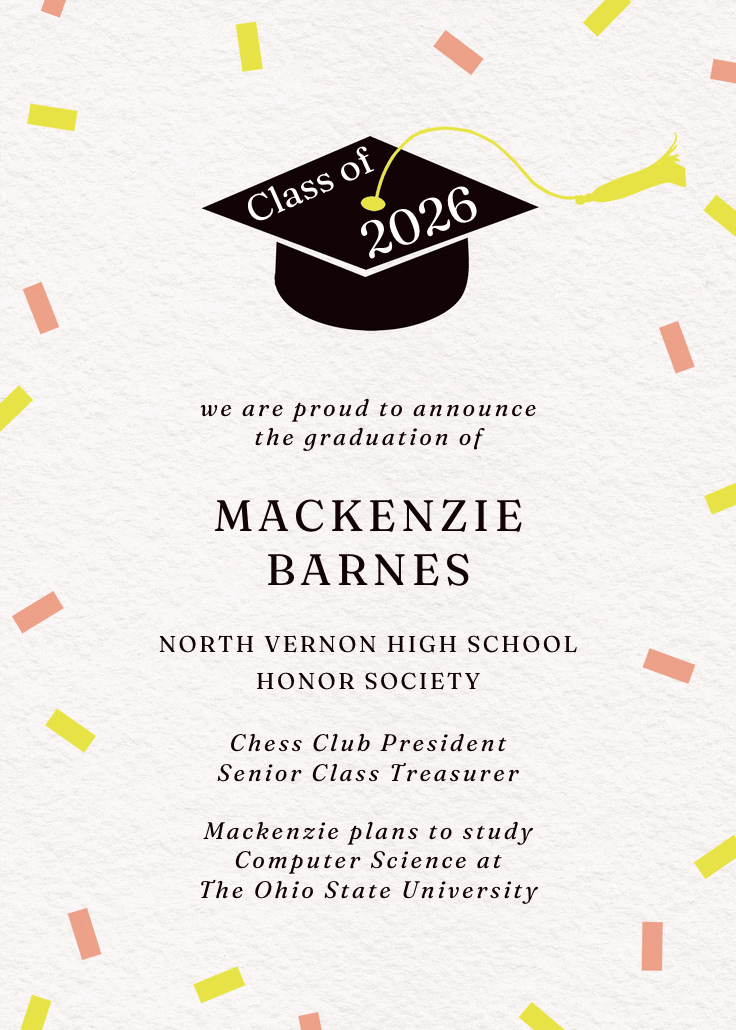 Class of
2026

we are proud to announce
the graduation of

MACKENZIE
BARNES

NORTH VERNON HIGH SCHOOL
HONOR SOCIETY

Chess Club President
Senior Class Treasurer

Mackenzie plans to study
Computer Science at
The Ohio State University